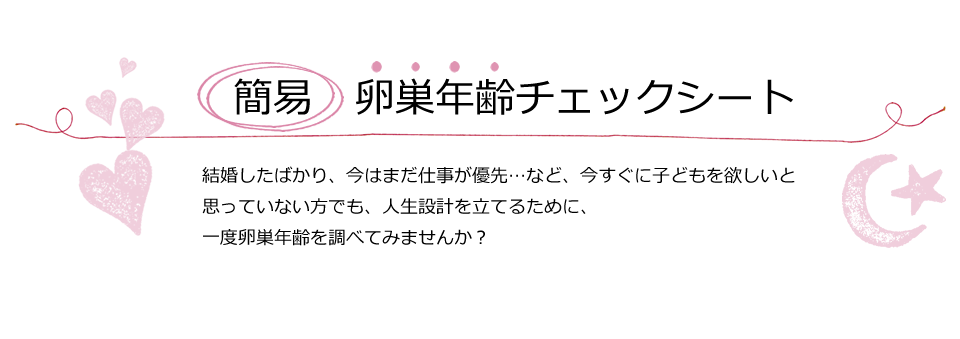 簡易　卵巣年齢チェックシート

結婚したばかり、今はまだ仕事が優先…など、今すぐに子どもを欲しいと思っていない方でも、人生設計を立てるために、一度卵巣年齢を調べてみませんか？